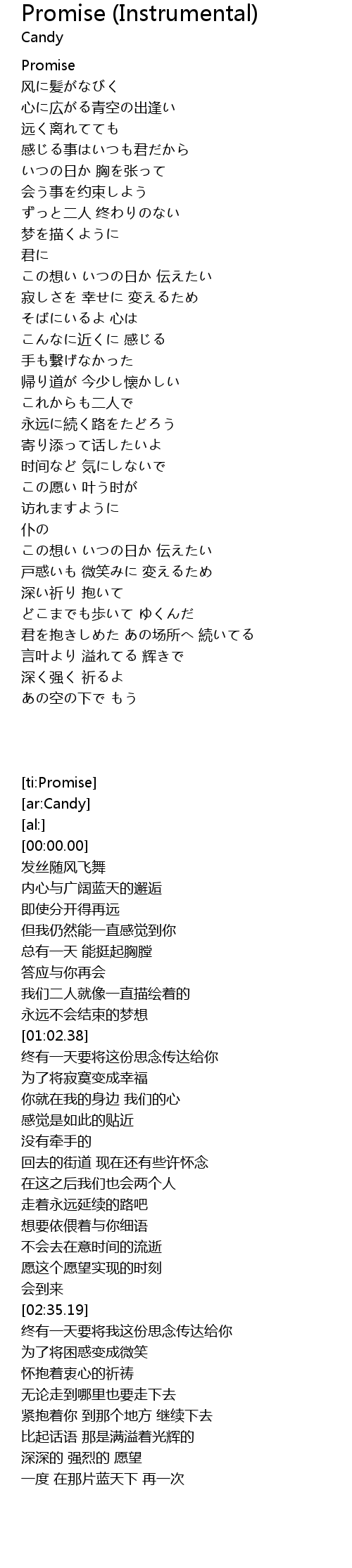 Promise (Instrumental)
Candy

Promise
风に髪がなびく
心に広がる青空の出逢い
远く离れてても
感じる事はいつも君だから
いつの日か 胸を张って
会う事を约束しよう
ずっと二人 终わりのない
梦を描くように
君に
この想い いつの日か 伝えたい
寂しさを 幸せに 変えるため
そばにいるよ 心は
こんなに近くに 感じる
手も繋げなかった
帰り道が 今少し懐かしい
これからも二人で
永远に続く路をたどろう
寄り添って话したいよ
时间など 気にしないで
この愿い 叶う时が
访れますように
仆の
この想い いつの日か 伝えたい
戸惑いも 微笑みに 変えるため
深い祈り 抱いて
どこまでも歩いて ゆくんだ
君を抱きしめた あの场所へ 続いてる
言叶より 溢れてる 辉きで
深く强く 祈るよ
あの空の下で もう

[ti:Promise]
[ar:Candy]
[al:]
[00:00.00]
发丝随风飞舞
内心与广阔蓝天的邂逅
即使分开得再远
但我仍然能一直感觉到你
总有一天 能挺起胸膛
答应与你再会
我们二人就像一直描绘着的
永远不会结束的梦想
[01:02.38]
终有一天要将这份思念传达给你
为了将寂寞变成幸福
你就在我的身边 我们的心
感觉是如此的贴近
没有牵手的
回去的街道 现在还有些许怀念
在这之后我们也会两个人
走着永远延续的路吧
想要依偎着与你细语
不会去在意时间的流逝
愿这个愿望实现的时刻
会到来
[02:35.19]
终有一天要将我这份思念传达给你
为了将困惑变成微笑
怀抱着衷心的祈祷
无论走到哪里也要走下去
紧抱着你 到那个地方 继续下去
比起话语 那是满溢着光辉的
深深的 强烈的 愿望
一度 在那片蓝天下 再一次